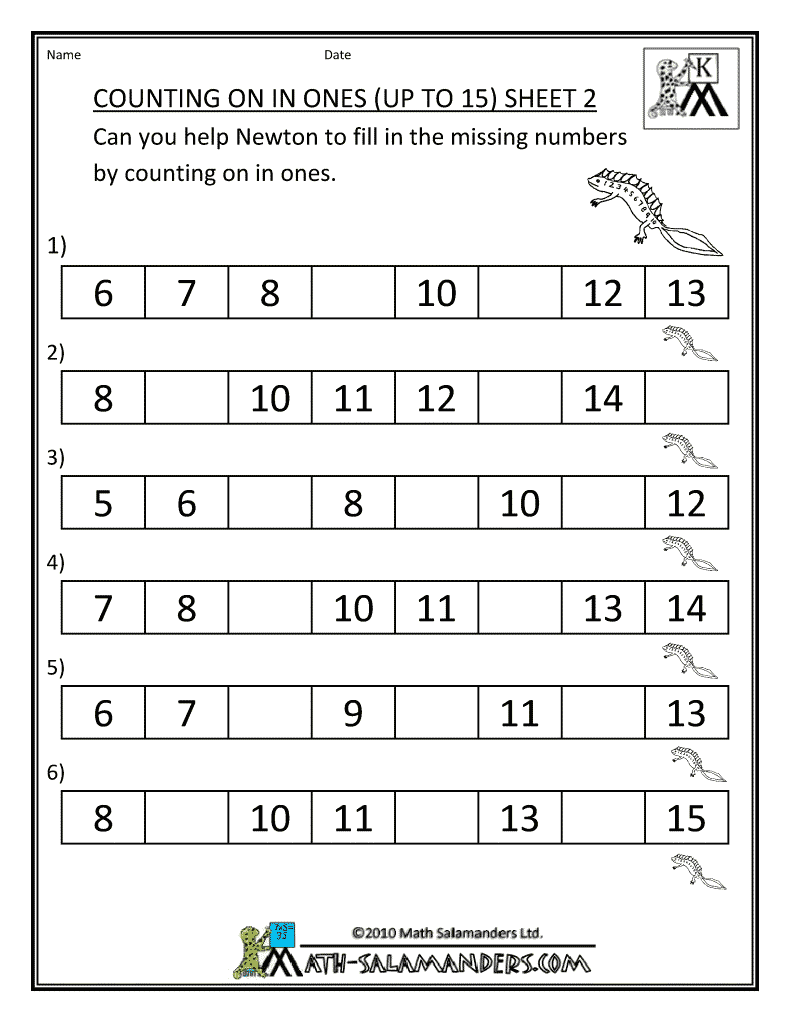 Name Date

K

COUNTING ON IN ONES (UP TO 15) SHEET 2

Can you help Newton to fill in the missing numbers by counting on in ones.

1)

| 6 | 7 | 8 |  | 10 |  | 12 | 13 |
|---|---|---|---|---|---|---|---|

2)

| 8 |  | 10 | 11 | 12 |  | 14 |  |
|---|---|---|---|---|---|---|---|

3)

| 5 | 6 |  | 8 |  | 10 |  | 12 |
|---|---|---|---|---|---|---|---|

4)

| 7 | 8 |  | 10 | 11 |  | 13 | 14 |
|---|---|---|---|---|---|---|---|

5)

| 6 | 7 |  | 9 |  | 11 |  | 13 |
|---|---|---|---|---|---|---|---|

6)

| 8 |  | 10 | 11 |  | 13 |  | 15 |
|---|---|---|---|---|---|---|---|

©2010 Math Salamanders Ltd.

MATH-SALAMANDERS.COM